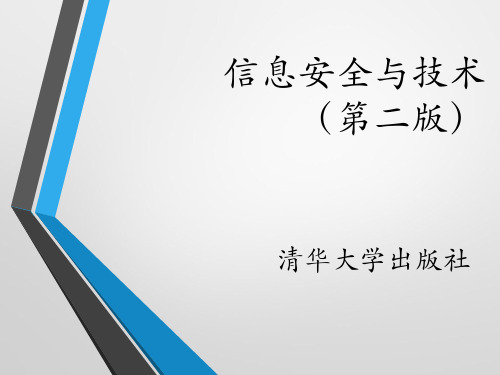 信息安全与技术
（第二版）

清华大学出版社